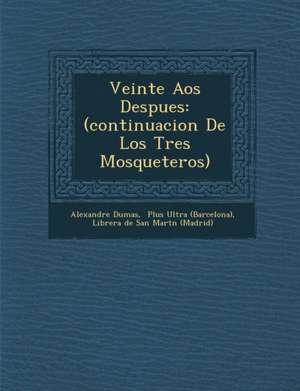 Veinte Aos Despues: (continuacion De Los Tres Mosqueteros)

Alexandre Dumas, Plus Ultra (Barcelona), Librera de San Martn (Madrid)